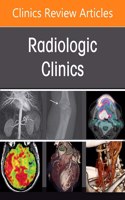 Clinics Review Articles

Radiologic Clinics